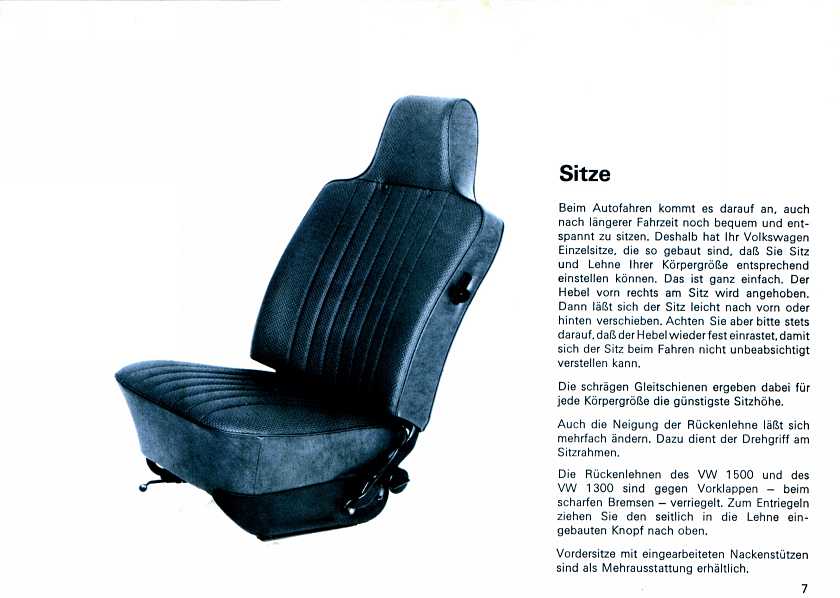 Sitze

Beim Autofahren kommt es darauf an, auch nach längerer Fahrzeit noch bequem und entspannt zu sitzen. Deshalb hat Ihr Volkswagen Einzelsitze, die so gebaut sind, daß Sie Sitz und Lehne Ihrer Körpergröße entsprechend einstellen können. Das ist ganz einfach. Der Hebel vorn rechts am Sitz wird angehoben. Dann läßt sich der Sitz leicht nach vorn oder hinten verschieben. Achten Sie aber bitte stets darauf, daß der Hebel wieder fest einrastet, damit sich der Sitz beim Fahren nicht unbeabsichtigt verstellen kann.

Die schrägen Gleitschienen ergeben dabei für jede Körpergröße die günstigste Sitzhöhe.

Auch die Neigung der Rückenlehne läßt sich mehrfach ändern. Dazu dient der Drehgriff am Sitzrahmen.

Die Rückenlehnen des VW 1500 und des VW 1300 sind gegen Vorklappen – beim scharfen Bremsen – verriegelt. Zum Entriegeln ziehen Sie den seitlich in die Lehne eingebauten Knopf nach oben.

Vordersitze mit eingearbeiteten Nackenstützen sind als Mehrausstattung erhältlich.

7